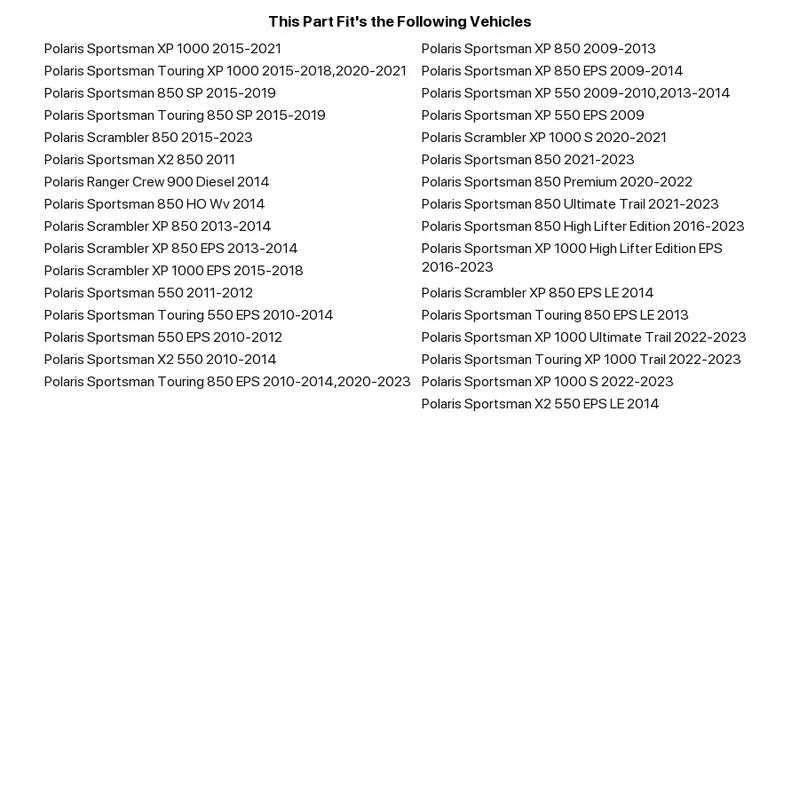 This Part Fit's the Following Vehicles

Polaris Sportsman XP 1000 2015-2021
Polaris Sportsman Touring XP 1000 2015-2018,2020-2021
Polaris Sportsman 850 SP 2015-2019
Polaris Sportsman Touring 850 SP 2015-2019
Polaris Scrambler 850 2015-2023
Polaris Sportsman X2 850 2011
Polaris Ranger Crew 900 Diesel 2014
Polaris Sportsman 850 HO Wv 2014
Polaris Scrambler XP 850 2013-2014
Polaris Scrambler XP 850 EPS 2013-2014
Polaris Scrambler XP 1000 EPS 2015-2018
Polaris Sportsman 550 2011-2012
Polaris Sportsman Touring 550 EPS 2010-2014
Polaris Sportsman 550 EPS 2010-2012
Polaris Sportsman X2 550 2010-2014
Polaris Sportsman Touring 850 EPS 2010-2014,2020-2023

Polaris Sportsman XP 850 2009-2013
Polaris Sportsman XP 850 EPS 2009-2014
Polaris Sportsman XP 550 2009-2010,2013-2014
Polaris Sportsman XP 550 EPS 2009
Polaris Scrambler XP 1000 S 2020-2021
Polaris Sportsman 850 2021-2023
Polaris Sportsman 850 Premium 2020-2022
Polaris Sportsman 850 Ultimate Trail 2021-2023
Polaris Sportsman 850 High Lifter Edition 2016-2023
Polaris Sportsman XP 1000 High Lifter Edition EPS 2016-2023
Polaris Scrambler XP 850 EPS LE 2014
Polaris Sportsman Touring 850 EPS LE 2013
Polaris Sportsman XP 1000 Ultimate Trail 2022-2023
Polaris Sportsman Touring XP 1000 Trail 2022-2023
Polaris Sportsman XP 1000 S 2022-2023
Polaris Sportsman X2 550 EPS LE 2014